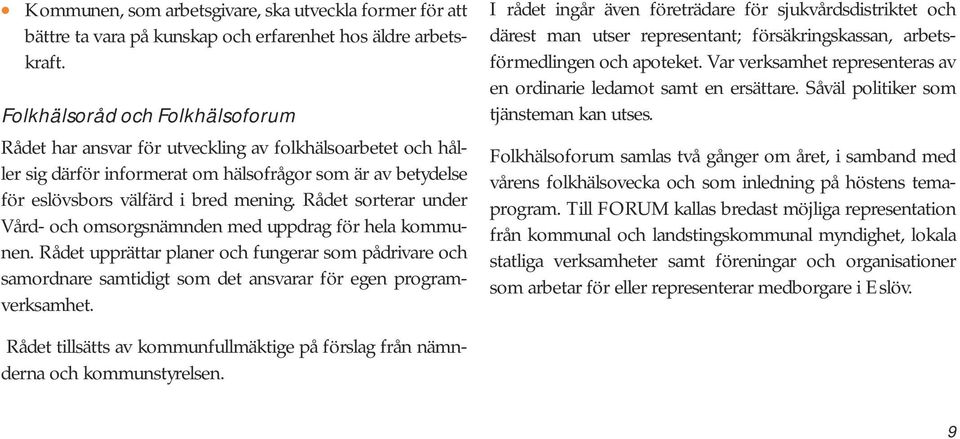 • Kommunen, som arbetsgivare, ska utveckla former för att bättre ta vara på kunskap och erfarenhet hos äldre arbetskraft.

Folkhälsoråd och Folkhälsoforum

Rådet har ansvar för utveckling av folkhälsoarbetet och håller sig därför informerat om hälsofrågor som är av betydelse för eslövsbors välfärd i bred mening. Rådet sorterar under Vård- och omsorgsnämnden med uppdrag för hela kommunen. Rådet upprättar planer och fungerar som pådrivare och samordnare samtidigt som det ansvarar för egen programverksamhet.

Rådet tillsätts av kommunfullmäktige på förslag från nämnderna och kommunstyrelsen.

I rådet ingår även företrädare för sjukvårdsdistriktet och därest man utser representant; försäkringskassan, arbetsförmedlingen och apoteket. Var verksamhet representeras av en ordinarie ledamot samt en ersättare. Såväl politiker som tjänsteman kan utses.

Folkhälsoforum samlas två gånger om året, i samband med vårens folkhälsovecka och som inledning på höstens temaprogram. Till FORUM kallas bredast möjliga representation från kommunal och landstingskommunal myndighet, lokala statliga verksamheter samt föreningar och organisationer som arbetar för eller representerar medborgare i Eslöv.

9